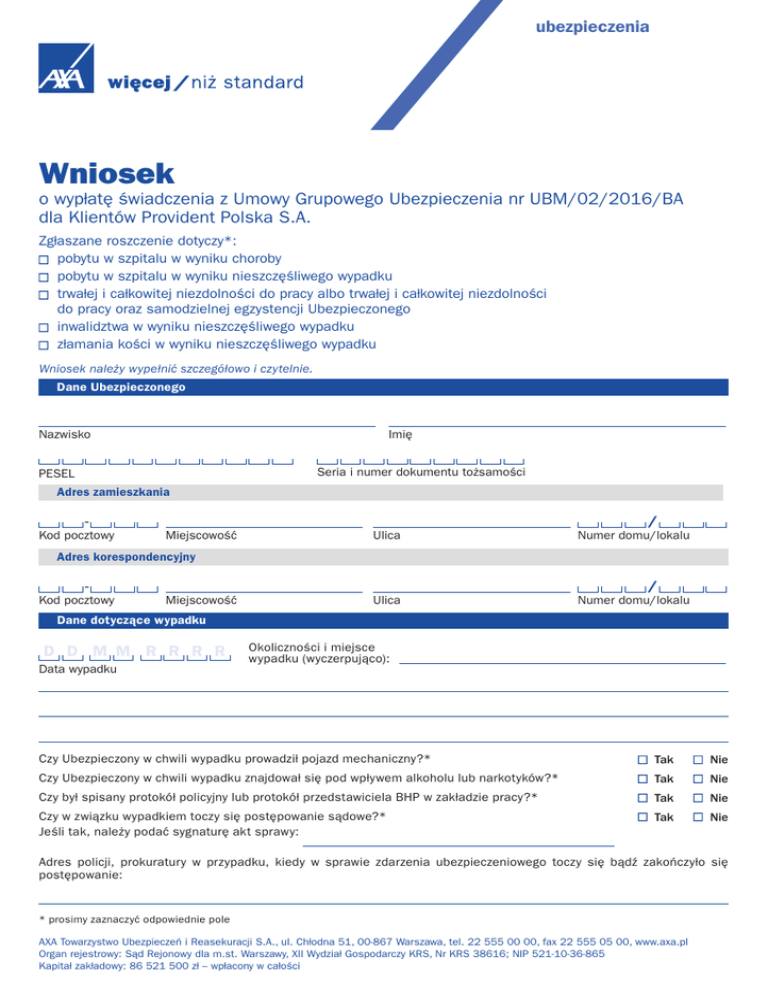 ubezpieczenia

AXA

więcej / niż standard

Wniosek

o wypłatę świadczenia z Umowy Grupowego Ubezpieczenia nr UBM/02/2016/BA dla Klientów Provident Polska S.A.

Zgłaszane roszczenie dotyczy*:
☐ pobytu w szpitalu w wyniku choroby
☐ pobytu w szpitalu w wyniku nieszczęśliwego wypadku
☐ trwałej i całkowitej niezdolności do pracy albo trwałej i całkowitej niezdolności do pracy oraz samodzielnej egzystencji Ubezpieczonego
☐ inwalidztwa w wyniku nieszczęśliwego wypadku
☐ złamania kości w wyniku nieszczęśliwego wypadku

Wniosek należy wypełnić szczegółowo i czytelnie.

Dane Ubezpieczonego

Nazwisko

Imię

PESEL

Seria i numer dokumentu tożsamości

Adres zamieszkania

Kod pocztowy Miejscowość Ulica Numer domu/lokalu

Adres korespondencyjny

Kod pocztowy Miejscowość Ulica Numer domu/lokalu

Dane dotyczące wypadku

D D M M R R R R
Data wypadku

Okoliczności i miejsce wypadku (wyczerpująco):

Czy Ubezpieczony w chwili wypadku prowadził pojazd mechaniczny?* ☐ Tak ☐ Nie

Czy Ubezpieczony w chwili wypadku znajdował się pod wpływem alkoholu lub narkotyków?* ☐ Tak ☐ Nie

Czy był spisany protokół policyjny lub protokół przedstawiciela BHP w zakładzie pracy?* ☐ Tak ☐ Nie

Czy w związku wypadkiem toczy się postępowanie sądowe?* ☐ Tak ☐ Nie
Jeśli tak, należy podać sygnaturę akt sprawy:

Adres policji, prokuratury w przypadku, kiedy w sprawie zdarzenia ubezpieczeniowego toczy się bądź zakończyło się postępowanie:

* prosimy zaznaczyć odpowiednie pole

AXA Towarzystwo Ubezpieczeń i Reasekuracji S.A., ul. Chłodna 51, 00-867 Warszawa, tel. 22 555 00 00, fax 22 555 05 00, www.axa.pl
Organ rejestrowy: Sąd Rejonowy dla m.st. Warszawy, XII Wydział Gospodarczy KRS, Nr KRS 38616; NIP 521-10-36-865
Kapitał zakładowy: 86 521 500 zł – wpłacony w całości